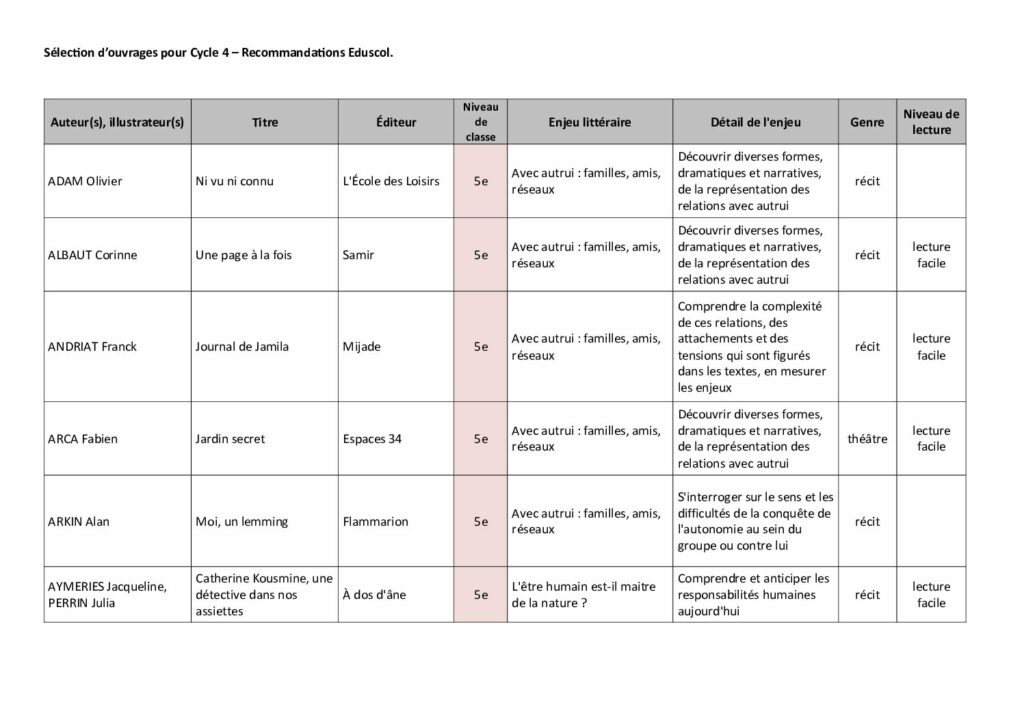 Sélection d'ouvrages pour Cycle 4 – Recommandations Eduscol.

| Auteur(s), illustrateur(s) | Titre | Éditeur | Niveau de classe | Enjeu littéraire | Détail de l'enjeu | Genre | Niveau de lecture |
|---|---|---|---|---|---|---|---|
| ADAM Olivier | Ni vu ni connu | L'École des Loisirs | 5e | Avec autrui : familles, amis, réseaux | Découvrir diverses formes, dramatiques et narratives, de la représentation des relations avec autrui | récit | |
| ALBAUT Corinne | Une page à la fois | Samir | 5e | Avec autrui : familles, amis, réseaux | Découvrir diverses formes, dramatiques et narratives, de la représentation des relations avec autrui | récit | lecture facile |
| ANDRIAT Franck | Journal de Jamila | Mijade | 5e | Avec autrui : familles, amis, réseaux | Comprendre la complexité de ces relations, des attachements et des tensions qui sont figurés dans les textes, en mesurer les enjeux | récit | lecture facile |
| ARCA Fabien | Jardin secret | Espaces 34 | 5e | Avec autrui : familles, amis, réseaux | Découvrir diverses formes, dramatiques et narratives, de la représentation des relations avec autrui | théâtre | lecture facile |
| ARKIN Alan | Moi, un lemming | Flammarion | 5e | Avec autrui : familles, amis, réseaux | S'interroger sur le sens et les difficultés de la conquête de l'autonomie au sein du groupe ou contre lui | récit | |
| AYMERIES Jacqueline, PERRIN Julia | Catherine Kousmine, une détective dans nos assiettes | À dos d'âne | 5e | L'être humain est-il maitre de la nature ? | Comprendre et anticiper les responsabilités humaines aujourd'hui | récit | lecture facile |